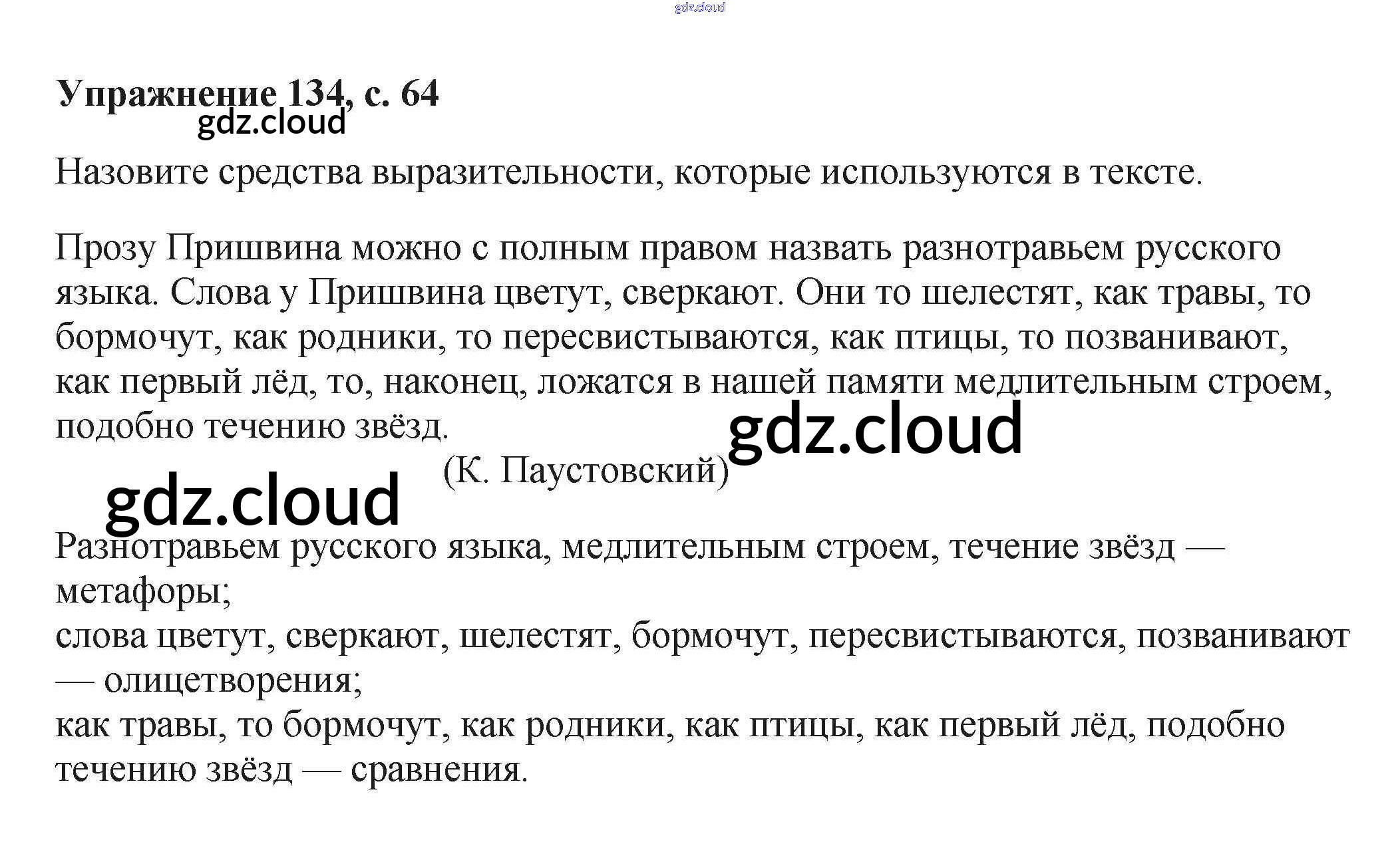 Упражнение 134, с. 64

Назовите средства выразительности, которые используются в тексте.

Прозу Пришвина можно с полным правом назвать разнотравьем русского языка. Слова у Пришвина цветут, сверкают. Они то шелестят, как травы, то бормочут, как родники, то пересвистываются, как птицы, то позванивают, как первый лёд, то, наконец, ложатся в нашей памяти медлительным строем, подобно течению звёзд.

(К. Паустовский)

Разнотравьем русского языка, медлительным строем, течение звёзд — метафоры;
слова цветут, сверкают, шелестят, бормочут, пересвистываются, позванивают — олицетворения;
как травы, то бормочут, как родники, как птицы, как первый лёд, подобно течению звёзд — сравнения.

gdz.cloud